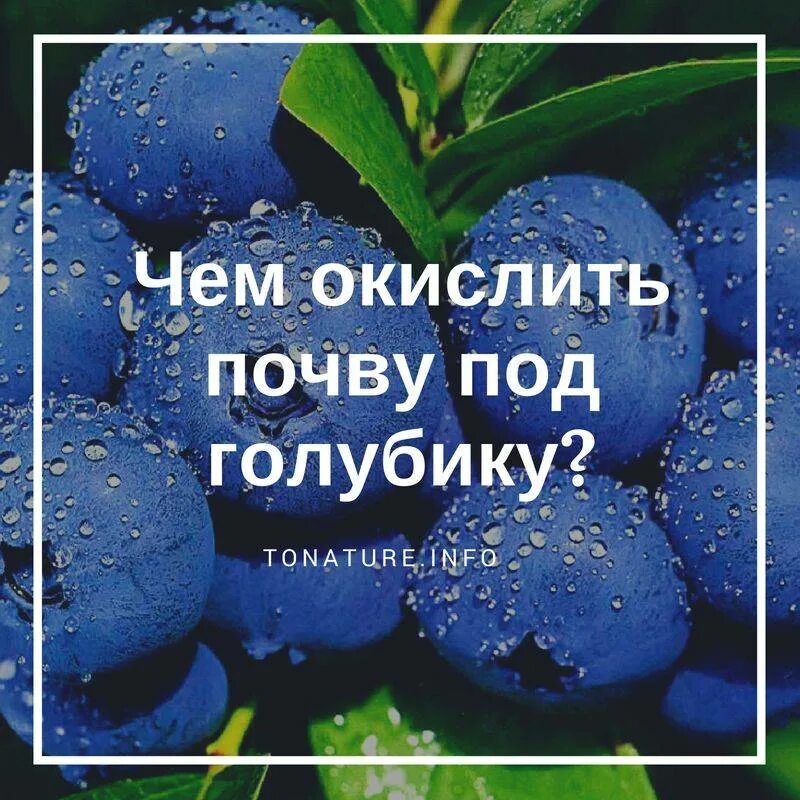 Чем окислить почву под голубику?

TONATURE.INFO